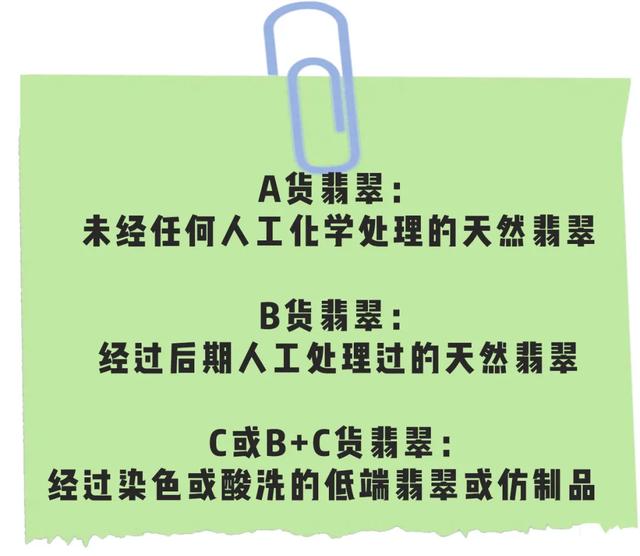 A货翡翠：
未经任何人工化学处理的天然翡翠

B货翡翠：
经过后期人工处理过的天然翡翠

C或B+C货翡翠：
经过染色或酸洗的低端翡翠或仿制品